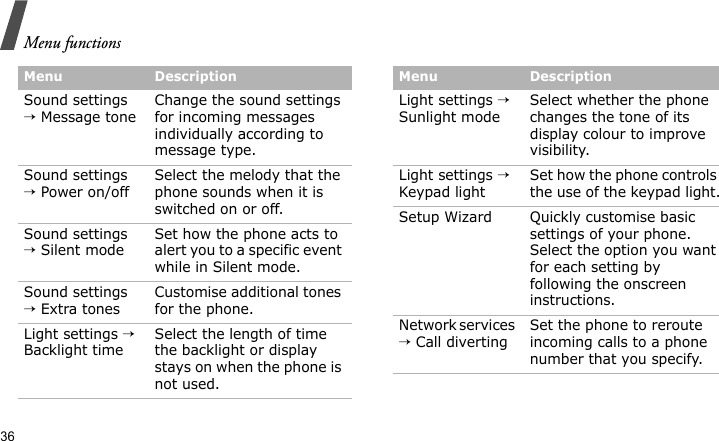 Menu functions

| Menu | Description |
|---|---|
| Sound settings → Message tone | Change the sound settings for incoming messages individually according to message type. |
| Sound settings → Power on/off | Select the melody that the phone sounds when it is switched on or off. |
| Sound settings → Silent mode | Set how the phone acts to alert you to a specific event while in Silent mode. |
| Sound settings → Extra tones | Customise additional tones for the phone. |
| Light settings → Backlight time | Select the length of time the backlight or display stays on when the phone is not used. |

| Menu | Description |
|---|---|
| Light settings → Sunlight mode | Select whether the phone changes the tone of its display colour to improve visibility. |
| Light settings → Keypad light | Set how the phone controls the use of the keypad light. |
| Setup Wizard | Quickly customise basic settings of your phone. Select the option you want for each setting by following the onscreen instructions. |
| Network services → Call diverting | Set the phone to reroute incoming calls to a phone number that you specify. |

36